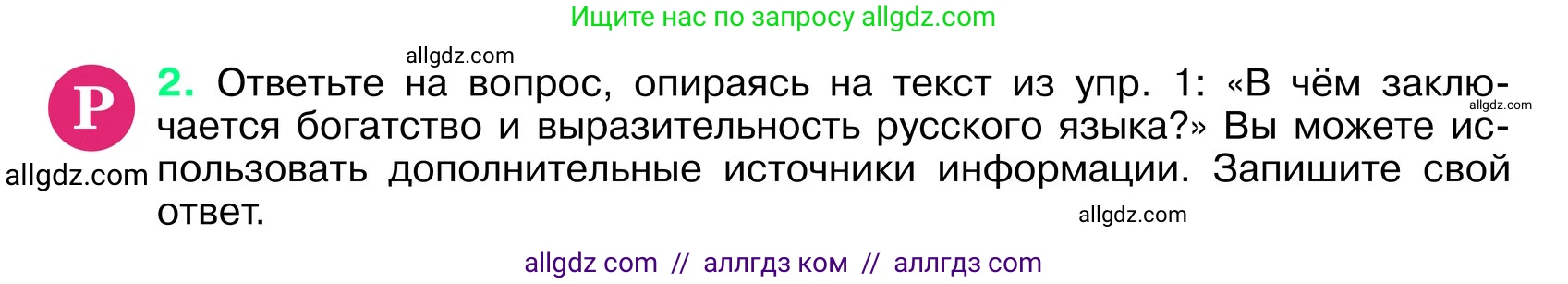 Ищите нас по запросу allgdz.com

allgdz.com

Р

2. Ответьте на вопрос, опираясь на текст из упр. 1: «В чём заключается богатство и выразительность русского языка?» Вы можете использовать дополнительные источники информации. Запишите свой ответ.

allgdz.com

allgdz.com

allgdz.com

allgdz com // аллгдз ком // аллгдз com